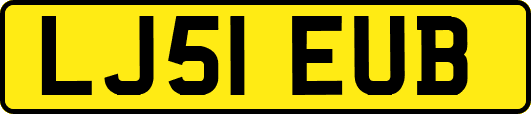 LJ51 EUB